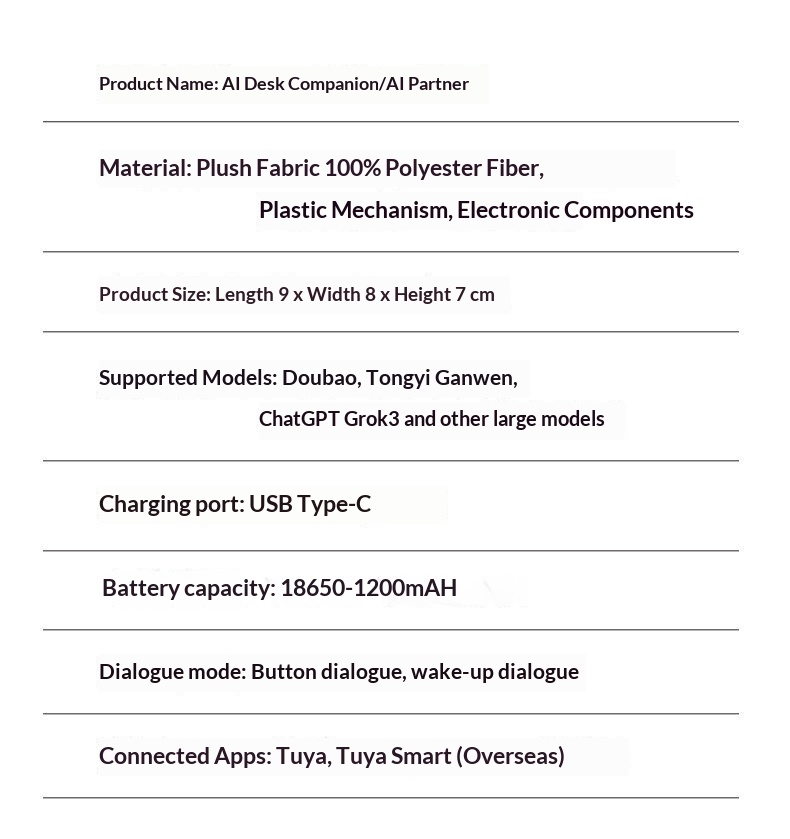 Product Name: AI Desk Companion/AI Partner

Material: Plush Fabric 100% Polyester Fiber, Plastic Mechanism, Electronic Components

Product Size: Length 9 x Width 8 x Height 7 cm

Supported Models: Doubao, Tongyi Ganwen, ChatGPT Grok3 and other large models

Charging port: USB Type-C

Battery capacity: 18650-1200mAH

Dialogue mode: Button dialogue, wake-up dialogue

Connected Apps: Tuya, Tuya Smart (Overseas)